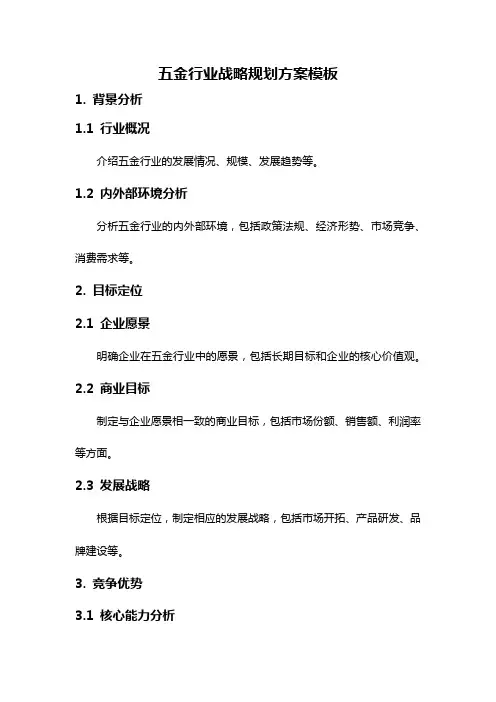 五金行业战略规划方案模板

1. 背景分析

1.1 行业概况

介绍五金行业的发展情况、规模、发展趋势等。

1.2 内外部环境分析

分析五金行业的内外部环境，包括政策法规、经济形势、市场竞争、消费需求等。

2. 目标定位

2.1 企业愿景

明确企业在五金行业中的愿景，包括长期目标和企业的核心价值观。

2.2 商业目标

制定与企业愿景相一致的商业目标，包括市场份额、销售额、利润率等方面。

2.3 发展战略

根据目标定位，制定相应的发展战略，包括市场开拓、产品研发、品牌建设等。

3. 竞争优势

3.1 核心能力分析